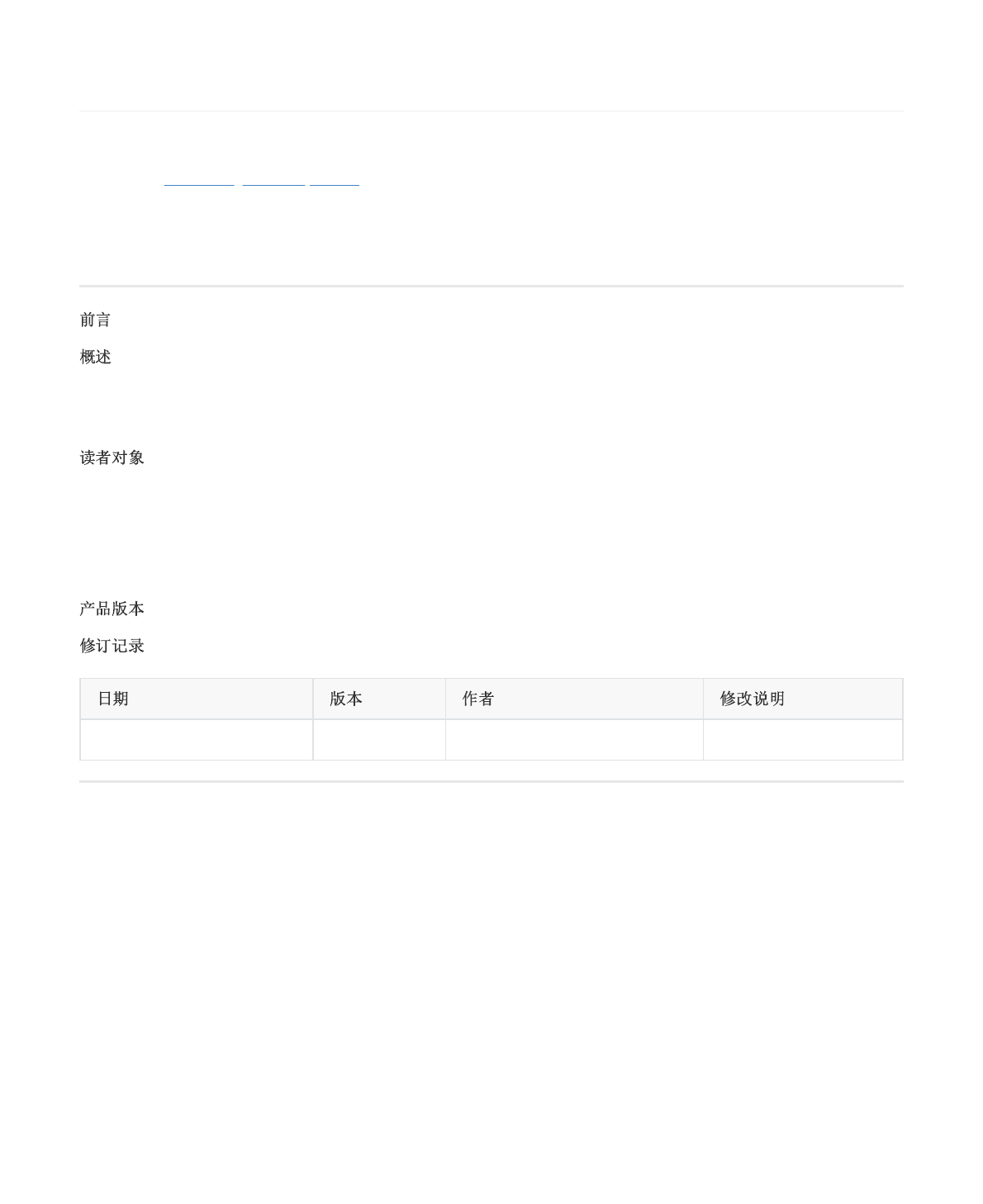 前言

概述

读者对象

产品版本

修订记录

| 日期 | 版本 | 作者 | 修改说明 |
|---|---|---|---|
| | | | |